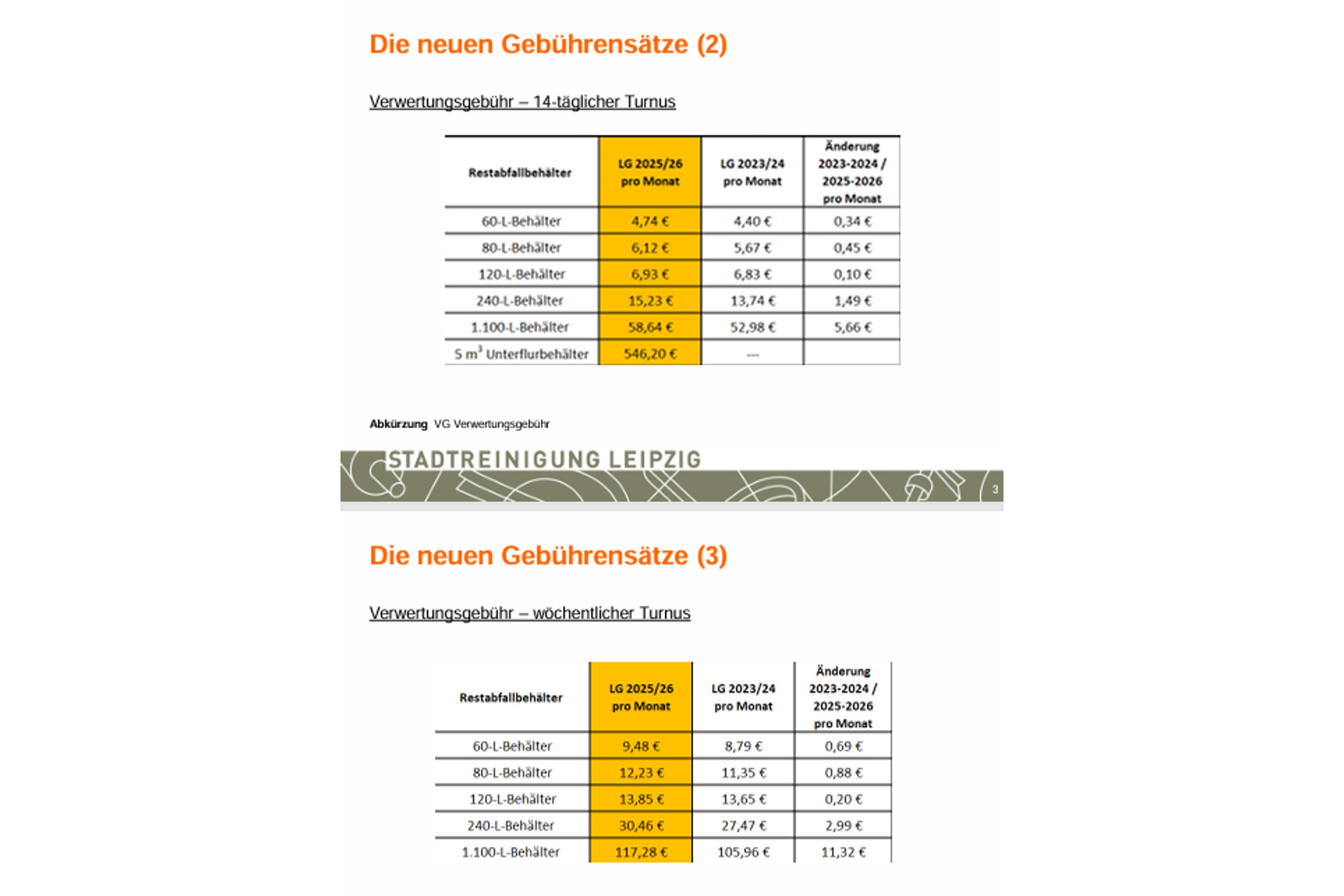 Die neuen Gebührensätze (2)

Verwertungsgebühr – 14-täglicher Turnus

| Restabfallbehälter | LG 2025/26 pro Monat | LG 2023/24 pro Monat | Änderung 2023-2024 / 2025-2026 pro Monat |
|---|---|---|---|
| 60-L-Behälter | 4,74 € | 4,40 € | 0,34 € |
| 80-L-Behälter | 6,12 € | 5,67 € | 0,45 € |
| 120-L-Behälter | 6,93 € | 6,83 € | 0,10 € |
| 240-L-Behälter | 15,23 € | 13,74 € | 1,49 € |
| 1.100-L-Behälter | 58,64 € | 52,98 € | 5,66 € |
| 5 $m^3$ Unterflurbehälter | 546,20 € | --- | |

Abkürzung VG Verwertungsgebühr

STADTREINIGUNG LEIPZIG

3

Die neuen Gebührensätze (3)

Verwertungsgebühr – wöchentlicher Turnus

| Restabfallbehälter | LG 2025/26 pro Monat | LG 2023/24 pro Monat | Änderung 2023-2024 / 2025-2026 pro Monat |
|---|---|---|---|
| 60-L-Behälter | 9,48 € | 8,79 € | 0,69 € |
| 80-L-Behälter | 12,23 € | 11,35 € | 0,88 € |
| 120-L-Behälter | 13,85 € | 13,65 € | 0,20 € |
| 240-L-Behälter | 30,46 € | 27,47 € | 2,99 € |
| 1.100-L-Behälter | 117,28 € | 105,96 € | 11,32 € |